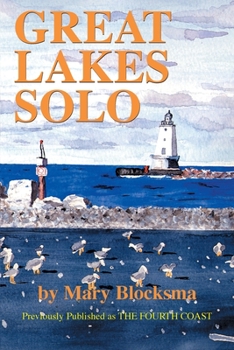 GREAT LAKES SOLO

by Mary Blocksma

Previously Published as THE FOURTH COAST